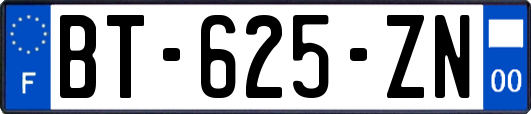 F
BT-625-ZN
00